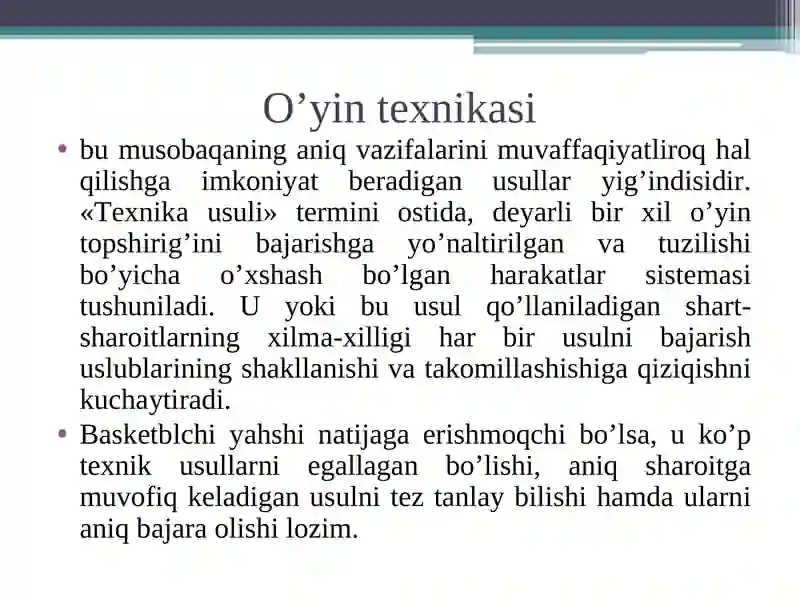 O’yin texnikasi

• bu musobaqaning aniq vazifalarini muvaffaqiyatliroq hal qilishga imkoniyat beradigan usullar yig’indisidir. «Texnika usuli» termini ostida, deyarli bir xil o’yin topshirig’ini bajarishga yo’naltirilgan va tuzilishi bo’yicha o’xshash bo’lgan harakatlar sistemasi tushuniladi. U yoki bu usul qo’llaniladigan shart-sharoitlarning xilma-xilligi har bir usulni bajarish uslublarining shakllanishi va takomillashishiga qiziqishni kuchaytiradi.

• Basketblchi yahshi natijaga erishmoqchi bo’lsa, u ko’p texnik usullarni egallagan bo’lishi, aniq sharoitga muvofiq keladigan usulni tez tanlay bilishi hamda ularni aniq bajara olishi lozim.